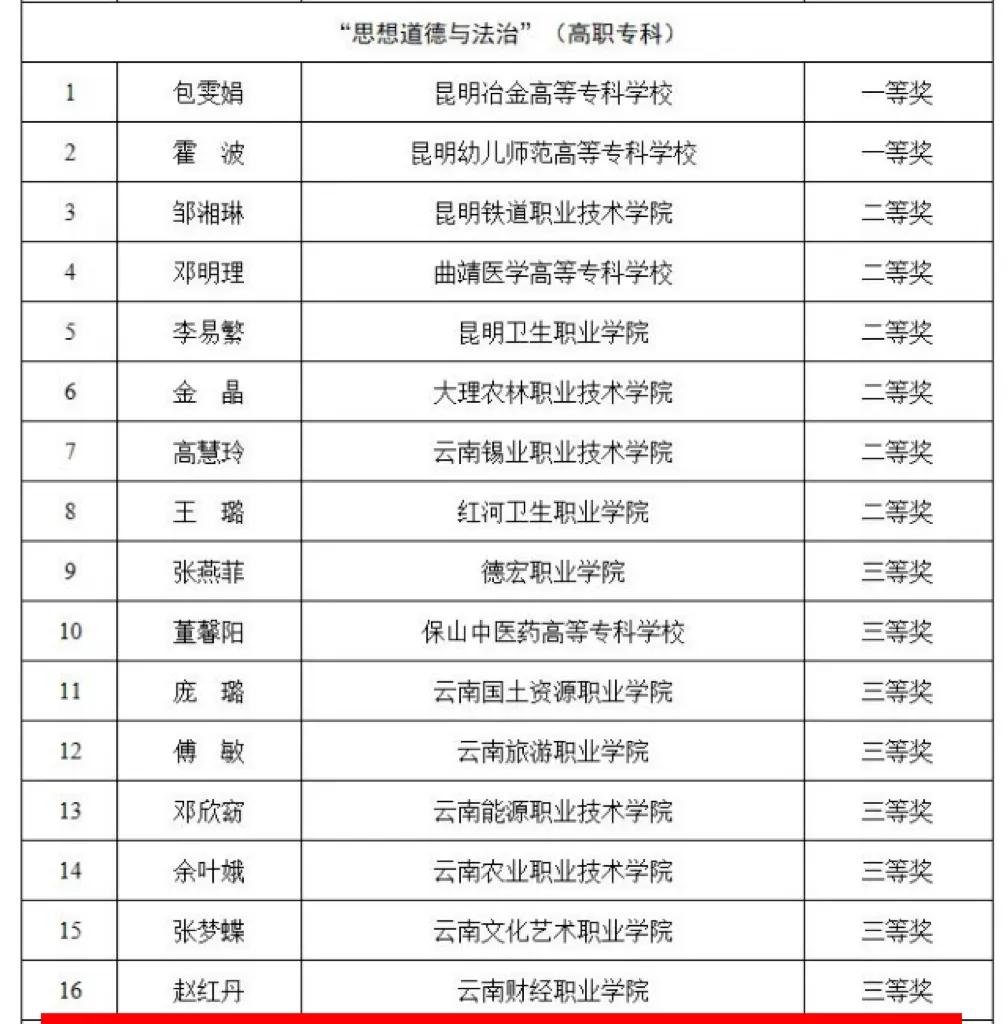 | “思想道德与法治”（高职专科） | | | |
|---|---|---|---|
| 1 | 包雯娟 | 昆明冶金高等专科学校 | 一等奖 |
| 2 | 霍　波 | 昆明幼儿师范高等专科学校 | 一等奖 |
| 3 | 邹湘琳 | 昆明铁道职业技术学院 | 二等奖 |
| 4 | 邓明理 | 曲靖医学高等专科学校 | 二等奖 |
| 5 | 李易繁 | 昆明卫生职业学院 | 二等奖 |
| 6 | 金　晶 | 大理农林职业技术学院 | 二等奖 |
| 7 | 高慧玲 | 云南锡业职业技术学院 | 二等奖 |
| 8 | 王　璐 | 红河卫生职业学院 | 二等奖 |
| 9 | 张燕菲 | 德宏职业学院 | 三等奖 |
| 10 | 董馨阳 | 保山中医药高等专科学校 | 三等奖 |
| 11 | 庞　璐 | 云南国土资源职业学院 | 三等奖 |
| 12 | 傅　敏 | 云南旅游职业学院 | 三等奖 |
| 13 | 邓欣窈 | 云南能源职业技术学院 | 三等奖 |
| 14 | 余叶娥 | 云南农业职业技术学院 | 三等奖 |
| 15 | 张梦蝶 | 云南文化艺术职业学院 | 三等奖 |
| 16 | 赵红丹 | 云南财经职业学院 | 三等奖 |